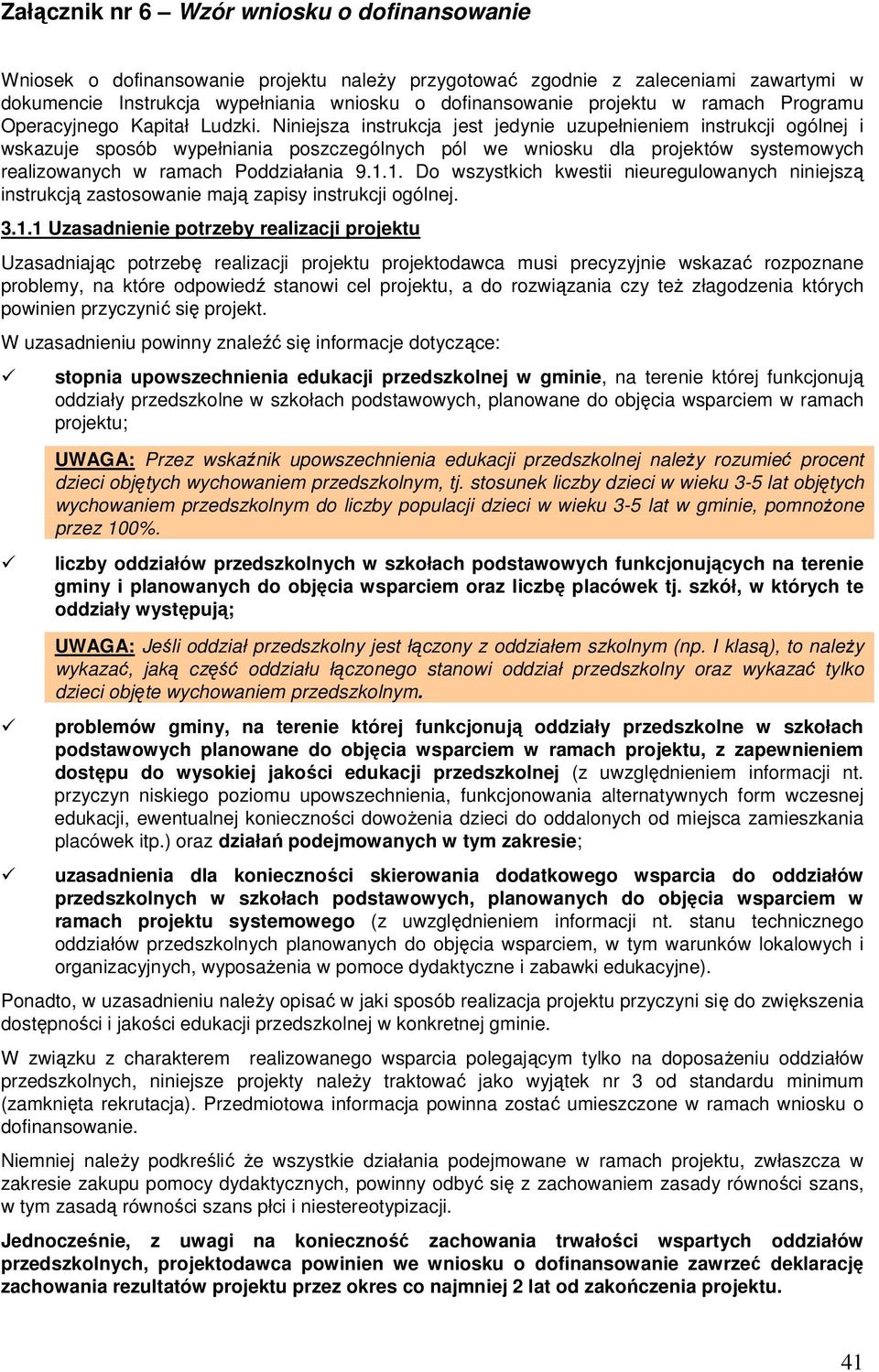 Załącznik nr 6 – Wzór wniosku o dofinansowanie

Wniosek o dofinansowanie projektu należy przygotować zgodnie z zaleceniami zawartymi w dokumencie Instrukcja wypełniania wniosku o dofinansowanie projektu w ramach Programu Operacyjnego Kapitał Ludzki. Niniejsza instrukcja jest jedynie uzupełnieniem instrukcji ogólnej i wskazuje sposób wypełniania poszczególnych pól we wniosku dla projektów systemowych realizowanych w ramach Poddziałania 9.1.1. Do wszystkich kwestii nieuregulowanych niniejszą instrukcją zastosowanie mają zapisy instrukcji ogólnej.

3.1.1 Uzasadnienie potrzeby realizacji projektu

Uzasadniając potrzebę realizacji projektu projektodawca musi precyzyjnie wskazać rozpoznane problemy, na które odpowiedź stanowi cel projektu, a do rozwiązania czy też złagodzenia których powinien przyczynić się projekt.

W uzasadnieniu powinny znaleźć się informacje dotyczące:

✓ stopnia upowszechnienia edukacji przedszkolnej w gminie, na terenie której funkcjonują oddziały przedszkolne w szkołach podstawowych, planowane do objęcia wsparciem w ramach projektu;

UWAGA: Przez wskaźnik upowszechnienia edukacji przedszkolnej należy rozumieć procent dzieci objętych wychowaniem przedszkolnym, tj. stosunek liczby dzieci w wieku 3-5 lat objętych wychowaniem przedszkolnym do liczby populacji dzieci w wieku 3-5 lat w gminie, pomnożone przez 100%.

✓ liczby oddziałów przedszkolnych w szkołach podstawowych funkcjonujących na terenie gminy i planowanych do objęcia wsparciem oraz liczbę placówek tj. szkół, w których te oddziały występują;

UWAGA: Jeśli oddział przedszkolny jest łączony z oddziałem szkolnym (np. I klasą), to należy wykazać, jaką część oddziału łączonego stanowi oddział przedszkolny oraz wykazać tylko dzieci objęte wychowaniem przedszkolnym.

✓ problemów gminy, na terenie której funkcjonują oddziały przedszkolne w szkołach podstawowych planowane do objęcia wsparciem w ramach projektu, z zapewnieniem dostępu do wysokiej jakości edukacji przedszkolnej (z uwzględnieniem informacji nt. przyczyn niskiego poziomu upowszechnienia, funkcjonowania alternatywnych form wczesnej edukacji, ewentualnej konieczności dowożenia dzieci do oddalonych od miejsca zamieszkania placówek itp.) oraz działań podejmowanych w tym zakresie;

✓ uzasadnienia dla konieczności skierowania dodatkowego wsparcia do oddziałów przedszkolnych w szkołach podstawowych, planowanych do objęcia wsparciem w ramach projektu systemowego (z uwzględnieniem informacji nt. stanu technicznego oddziałów przedszkolnych planowanych do objęcia wsparciem, w tym warunków lokalowych i organizacyjnych, wyposażenia w pomoce dydaktyczne i zabawki edukacyjne).

Ponadto, w uzasadnieniu należy opisać w jaki sposób realizacja projektu przyczyni się do zwiększenia dostępności i jakości edukacji przedszkolnej w konkretnej gminie.

W związku z charakterem realizowanego wsparcia polegającym tylko na doposażeniu oddziałów przedszkolnych, niniejsze projekty należy traktować jako wyjątek nr 3 od standardu minimum (zamknięta rekrutacja). Przedmiotowa informacja powinna zostać umieszczone w ramach wniosku o dofinansowanie.

Niemniej należy podkreślić że wszystkie działania podejmowane w ramach projektu, zwłaszcza w zakresie zakupu pomocy dydaktycznych, powinny odbyć się z zachowaniem zasady równości szans, w tym zasadą równości szans płci i niestereotypizacji.

Jednocześnie, z uwagi na konieczność zachowania trwałości wspartych oddziałów przedszkolnych, projektodawca powinien we wniosku o dofinansowanie zawrzeć deklarację zachowania rezultatów projektu przez okres co najmniej 2 lat od zakończenia projektu.

41